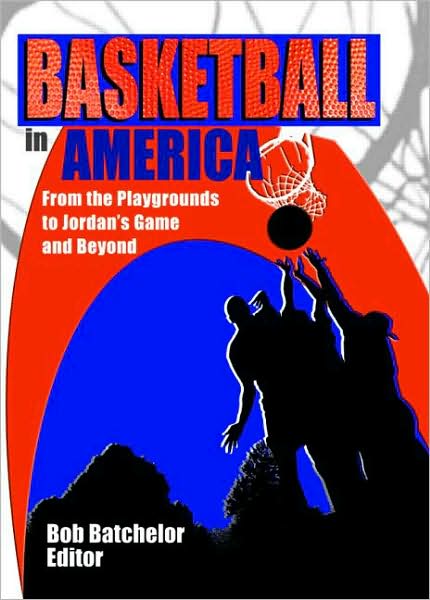 BASKETBALL in AMERICA

From the Playgrounds to Jordan's Game and Beyond

Bob Batchelor
Editor